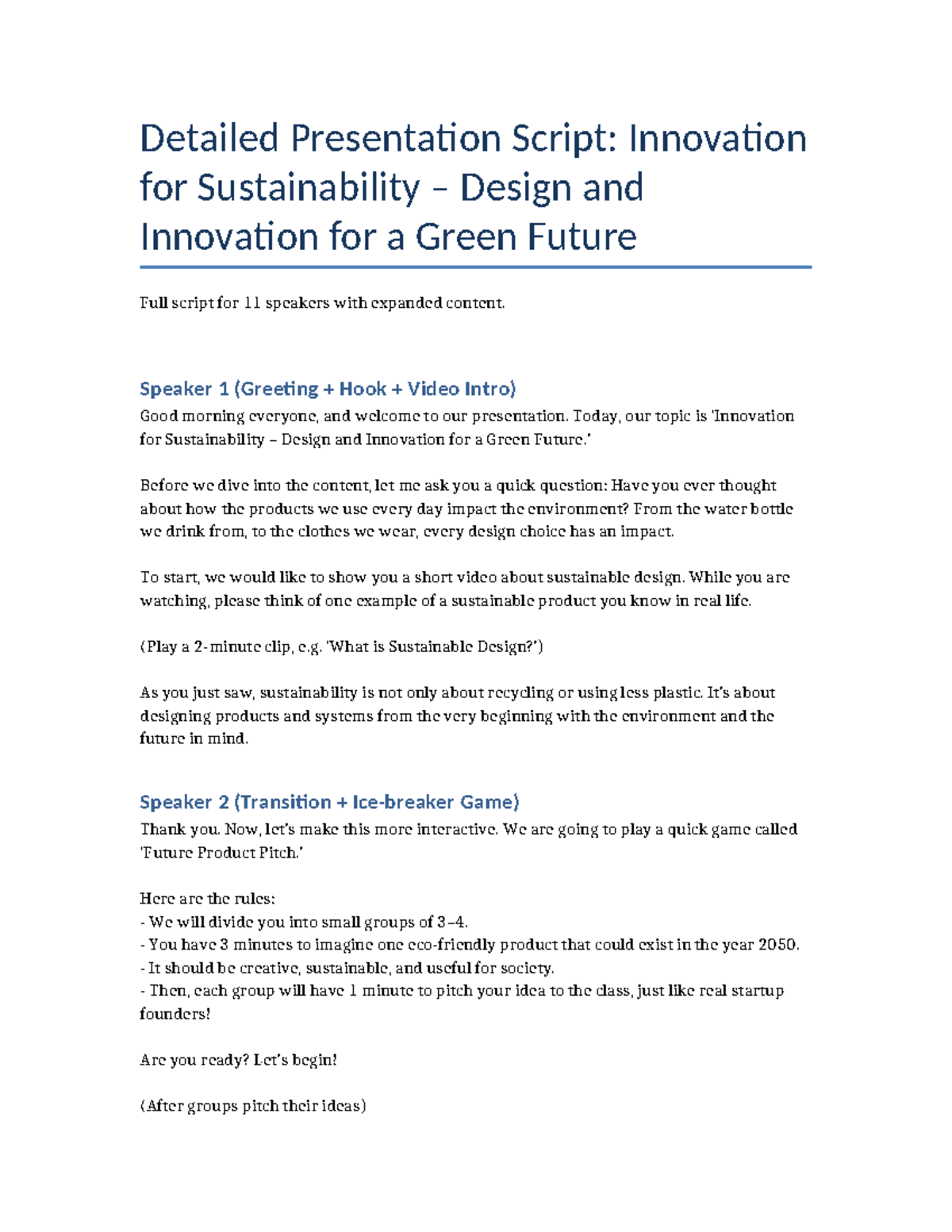 Detailed Presentation Script: Innovation for Sustainability – Design and Innovation for a Green Future

Full script for 11 speakers with expanded content.

Speaker 1 (Greeting + Hook + Video Intro)

Good morning everyone, and welcome to our presentation. Today, our topic is 'Innovation for Sustainability – Design and Innovation for a Green Future.'

Before we dive into the content, let me ask you a quick question: Have you ever thought about how the products we use every day impact the environment? From the water bottle we drink from, to the clothes we wear, every design choice has an impact.

To start, we would like to show you a short video about sustainable design. While you are watching, please think of one example of a sustainable product you know in real life.

(Play a 2-minute clip, e.g. 'What is Sustainable Design?')

As you just saw, sustainability is not only about recycling or using less plastic. It's about designing products and systems from the very beginning with the environment and the future in mind.

Speaker 2 (Transition + Ice-breaker Game)

Thank you. Now, let's make this more interactive. We are going to play a quick game called 'Future Product Pitch.'

Here are the rules:
- We will divide you into small groups of 3–4.
- You have 3 minutes to imagine one eco-friendly product that could exist in the year 2050.
- It should be creative, sustainable, and useful for society.
- Then, each group will have 1 minute to pitch your idea to the class, just like real startup founders!

Are you ready? Let's begin!

(After groups pitch their ideas)